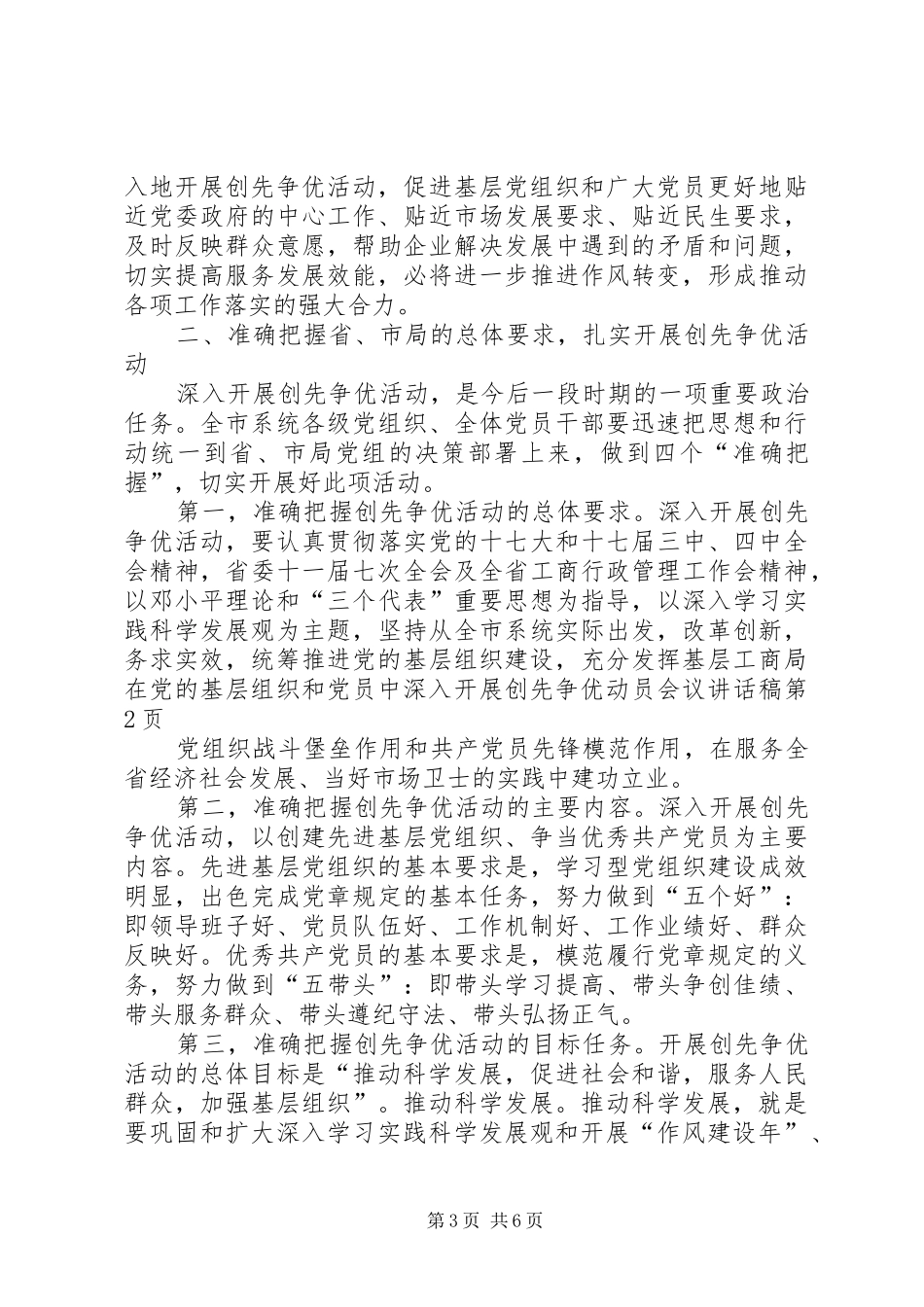 入地开展创先争优活动，促进基层党组织和广大党员更好地贴近党委政府的中心工作、贴近市场发展要求、贴近民生要求，及时反映群众意愿，帮助企业解决发展中遇到的矛盾和问题，切实提高服务发展效能，必将进一步推进作风转变，形成推动各项工作落实的强大合力。

二、准确把握省、市局的总体要求，扎实开展创先争优活动

深入开展创先争优活动，是今后一段时期的一项重要政治任务。全市系统各级党组织、全体党员干部要迅速把思想和行动统一到省、市局党组的决策部署上来，做到四个“准确把握”，切实开展好此项活动。

第一，准确把握创先争优活动的总体要求。深入开展创先争优活动，要认真贯彻落实党的十七大和十七届三中、四中全会精神，省委十一届七次全会及全省工商行政管理工作会精神，以邓小平理论和“三个代表”重要思想为指导，以深入学习实践科学发展观为主题，坚持从全市系统实际出发，改革创新，务求实效，统筹推进党的基层组织建设，充分发挥基层工商局在党的基层组织和党员中深入开展创先争优动员会议讲话稿第2页

党组织战斗堡垒作用和共产党员先锋模范作用，在服务全省经济社会发展、当好市场卫士的实践中建功立业。

第二，准确把握创先争优活动的主要内容。深入开展创先争优活动，以创建先进基层党组织、争当优秀共产党员为主要内容。先进基层党组织的基本要求是，学习型党组织建设成效明显，出色完成党章规定的基本任务，努力做到“五个好”：即领导班子好、党员队伍好、工作机制好、工作业绩好、群众反映好。优秀共产党员的基本要求是，模范履行党章规定的义务，努力做到“五带头”：即带头学习提高、带头争创佳绩、带头服务群众、带头遵纪守法、带头弘扬正气。

第三，准确把握创先争优活动的目标任务。开展创先争优活动的总体目标是“推动科学发展，促进社会和谐，服务人民群众，加强基层组织”。推动科学发展。推动科学发展，就是要巩固和扩大深入学习实践科学发展观和开展“作风建设年”、

第3页 共6页